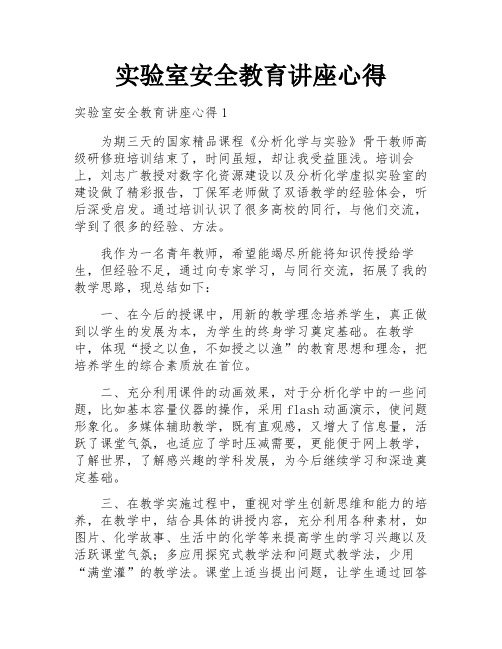 实验室安全教育讲座心得

实验室安全教育讲座心得 1

为期三天的国家精品课程《分析化学与实验》骨干教师高级研修班培训结束了，时间虽短，却让我受益匪浅。培训会上，刘志广教授对数字化资源建设以及分析化学虚拟实验室的建设做了精彩报告，丁保军老师做了双语教学的经验体会，听后深受启发。通过培训认识了很多高校的同行，与他们交流，学到了很多的经验、方法。

我作为一名青年教师，希望能竭尽所能将知识传授给学生，但经验不足，通过向专家学习，与同行交流，拓展了我的教学思路，现总结如下：

一、在今后的授课中，用新的教学理念培养学生，真正做到以学生的发展为本，为学生的终身学习奠定基础。在教学中，体现“授之以鱼，不如授之以渔”的教育思想和理念，把培养学生的综合素质放在首位。

二、充分利用课件的动画效果，对于分析化学中的一些问题，比如基本容量仪器的操作，采用 flash 动画演示，使问题形象化。多媒体辅助教学，既有直观感，又增大了信息量，活跃了课堂气氛，也适应了学时压减需要，更能便于网上教学，了解世界，了解感兴趣的学科发展，为今后继续学习和深造奠定基础。

三、在教学实施过程中，重视对学生创新思维和能力的培养，在教学中，结合具体的讲授内容，充分利用各种素材，如图片、化学故事、生活中的化学等来提高学生的学习兴趣以及活跃课堂气氛；多应用探究式教学法和问题式教学法，少用“满堂灌”的教学法。课堂上适当提出问题，让学生通过回答